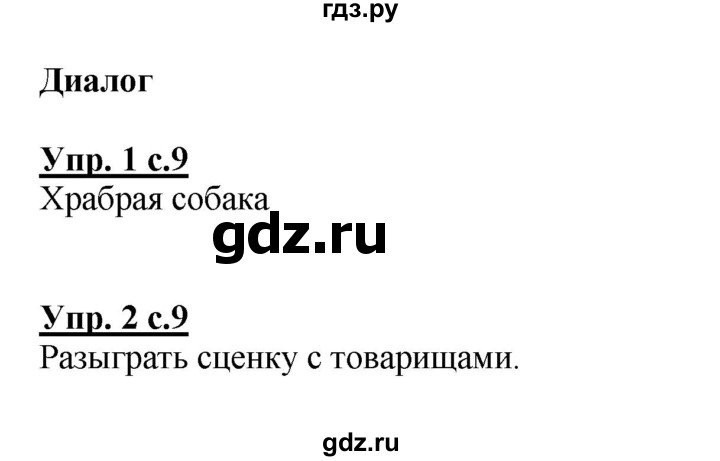 гдз.ру

Диалог

Упр. 1 с.9
Храбрая собака

gdz.ru

Упр. 2 с.9
Разыграть сценку с товарищами.

gdz.ru